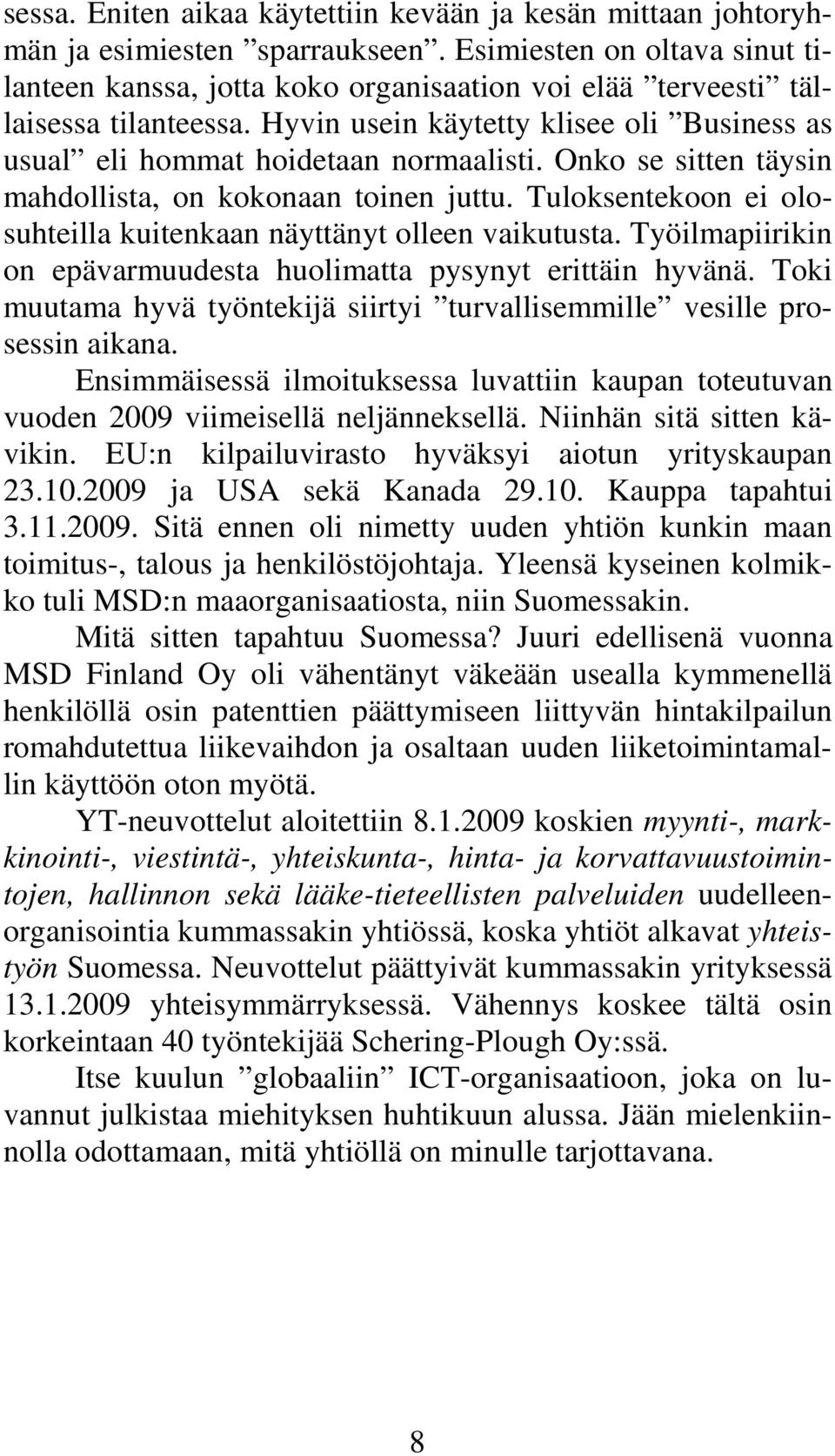 sessa. Eniten aikaa käytettiin kevään ja kesän mittaan johtoryhmän ja esimiesten ”sparraukseen”. Esimiesten on oltava sinut tilanteen kanssa, jotta koko organisaation voi elää ”terveesti” tällaisessa tilanteessa. Hyvin usein käytetty klisee oli ”Business as usual” eli hommat hoidetaan normaalisti. Onko se sitten täysin mahdollista, on kokonaan toinen juttu. Tuloksentekoon ei olosuhteilla kuitenkaan näyttänyt olleen vaikutusta. Työilmapiirikin on epävarmuudesta huolimatta pysynyt erittäin hyvänä. Toki muutama hyvä työntekijä siirtyi ”turvallisemmille” vesille prosessin aikana.

Ensimmäisessä ilmoituksessa luvattiin kaupan toteutuvan vuoden 2009 viimeisellä neljänneksellä. Niinhän sitä sitten kävikin. EU:n kilpailuvirasto hyväksyi aiotun yrityskaupan 23.10.2009 ja USA sekä Kanada 29.10. Kauppa tapahtui 3.11.2009. Sitä ennen oli nimetty uuden yhtiön kunkin maan toimitus-, talous ja henkilöstöjohtaja. Yleensä kyseinen kolmikko tuli MSD:n maaorganisaatiosta, niin Suomessakin.

Mitä sitten tapahtuu Suomessa? Juuri edellisenä vuonna MSD Finland Oy oli vähentänyt väkeään usealla kymmenellä henkilöllä osin patenttien päättymiseen liittyvän hintakilpailun romahdutettua liikevaihdon ja osaltaan uuden liiketoimintamallin käyttöön oton myötä.

YT-neuvottelut aloitettiin 8.1.2009 koskien myynti-, markkinointi-, viestintä-, yhteiskunta-, hinta- ja korvattavuustoimintojen, hallinnon sekä lääke-tieteellisten palveluiden uudelleenorganisointia kummassakin yhtiössä, koska yhtiöt alkavat yhteistyön Suomessa. Neuvottelut päättyivät kummassakin yrityksessä 13.1.2009 yhteisymmärryksessä. Vähennys koskee tältä osin korkeintaan 40 työntekijää Schering-Plough Oy:ssä.

Itse kuulun ”globaaliin” ICT-organisaatioon, joka on luvannut julkistaa miehityksen huhtikuun alussa. Jään mielenkiinnolla odottamaan, mitä yhtiöllä on minulle tarjottavana.

8